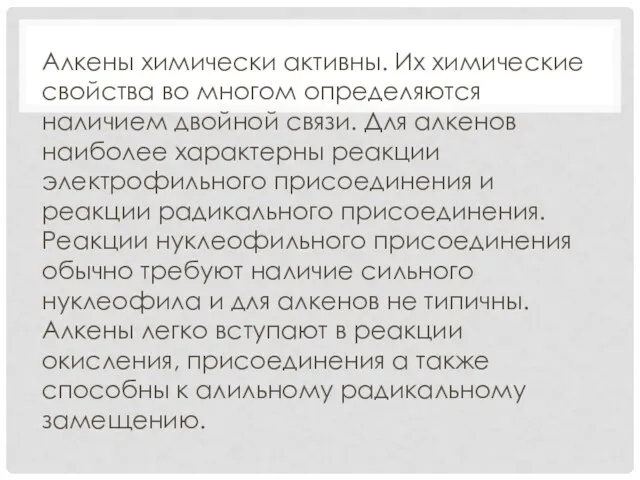 Алкены химически активны. Их химические свойства во многом определяются наличием двойной связи. Для алкенов наиболее характерны реакции электрофильного присоединения и реакции радикального присоединения. Реакции нуклеофильного присоединения обычно требуют наличие сильного нуклеофила и для алкенов не типичны. Алкены легко вступают в реакции окисления, присоединения а также способны к алильному радикальному замещению.